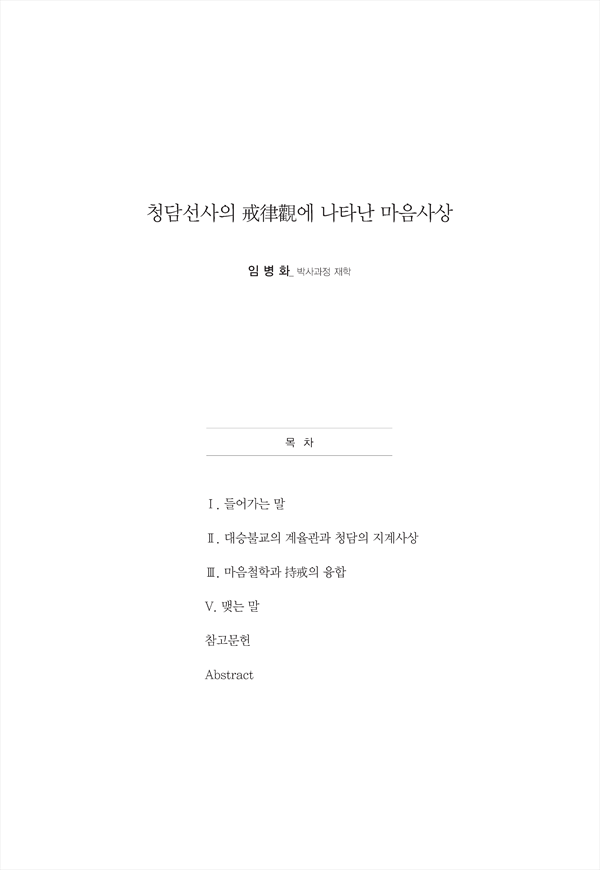 청담선사의 戒律觀에 나타난 마음사상

임 병 화_ 박사과정 재학

목 차

Ⅰ. 들어가는 말

Ⅱ. 대승불교의 계율관과 청담의 지계사상

Ⅲ. 마음철학과 持戒의 융합

V. 맺는 말

참고문헌

Abstract